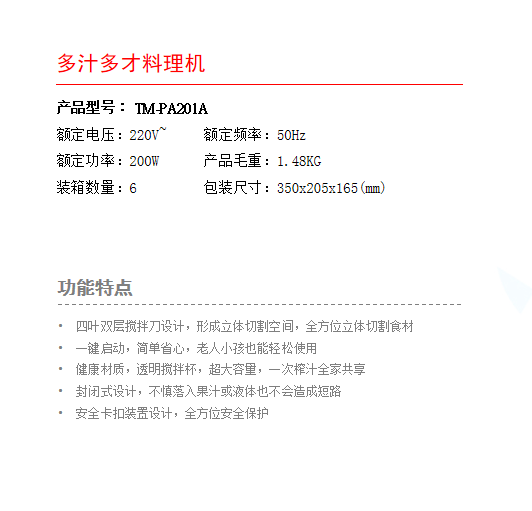 多汁多才料理机

产品型号： TM-PA201A

额定电压：220V~ 额定频率：50Hz

额定功率：200W 产品毛重：1.48KG

装箱数量：6 包装尺寸：350x205x165(mm)

功能特点

• 四叶双层搅拌刀设计，形成立体切割空间，全方位立体切割食材
• 一键启动，简单省心，老人小孩也能轻松使用
• 健康材质，透明搅拌杯，超大容量，一次榨汁全家共享
• 封闭式设计，不慎落入果汁或液体也不会造成短路
• 安全卡扣装置设计，全方位安全保护